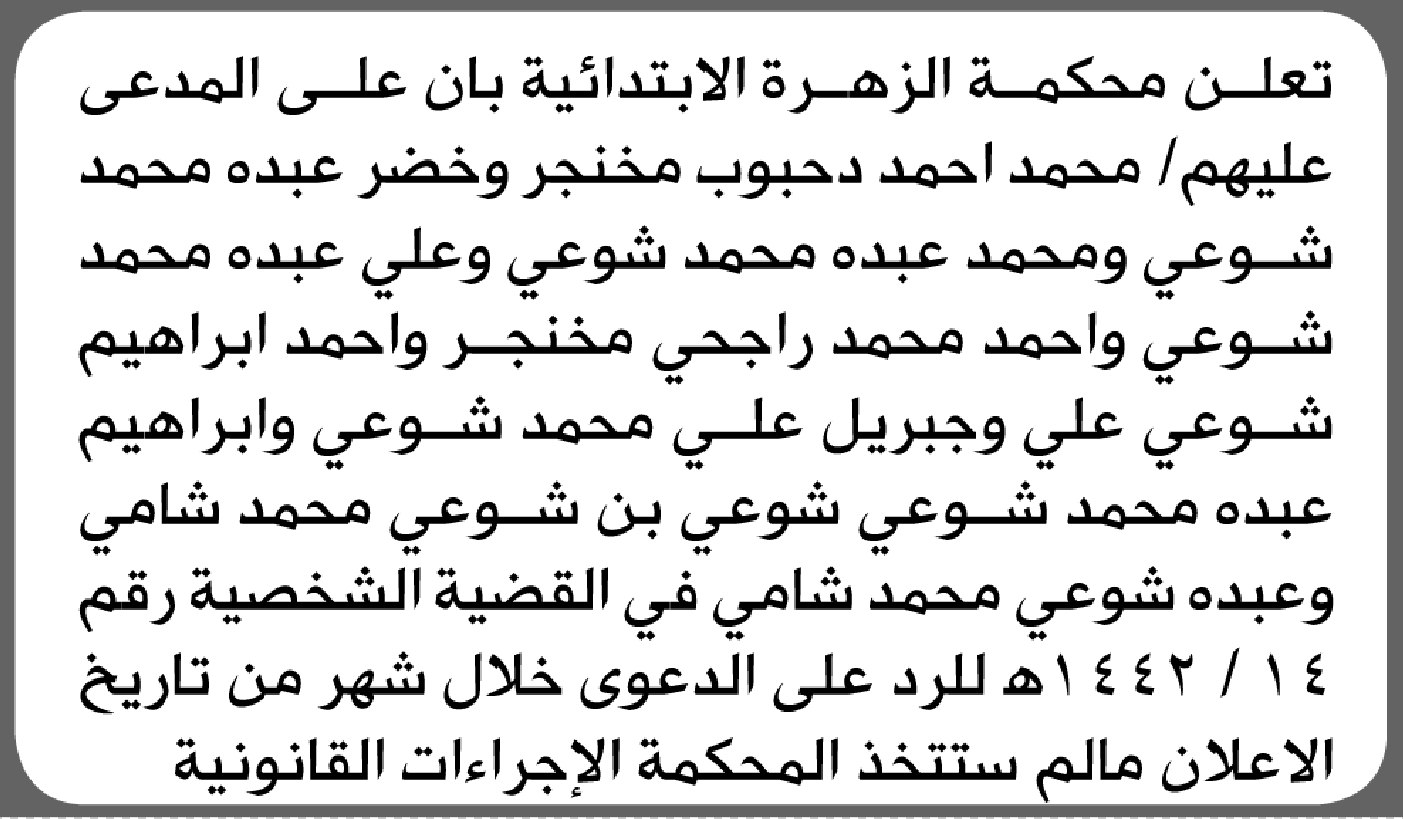 تعلن محكمة الزهرة الابتدائية بان على المدعى عليهم/ محمد احمد دحبوب مخنجر وخضر عبده محمد شوعي ومحمد عبده محمد شوعي وعلي عبده محمد شوعي واحمد محمد راجحي مخنجر واحمد ابراهيم شوعي علي وجبريل علي محمد شوعي وابراهيم عبده محمد شوعي شوعي بن شوعي محمد شامي وعبده شوعي محمد شامي في القضية الشخصية رقم ١٤ / ١٤٤٢هـ للرد على الدعوى خلال شهر من تاريخ الاعلان مالم ستتخذ المحكمة الإجراءات القانونية